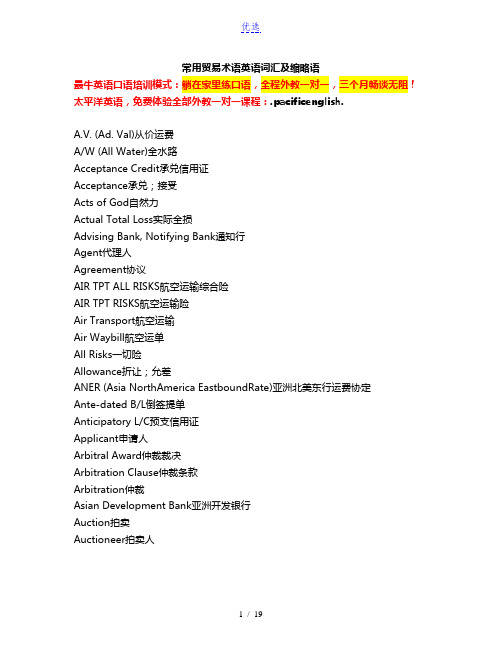 优选

常用贸易术语英语词汇及缩略语

最牛英语口语培训模式：躺在家里练口语，全程外教一对一，三个月畅谈无阻！
太平洋英语，免费体验全部外教一对一课程：.pacificenglish.

A.V. (Ad. Val)从价运费
A/W (All Water)全水路
Acceptance Credit承兑信用证
Acceptance承兑；接受
Acts of God自然力
Actual Total Loss实际全损
Advising Bank, Notifying Bank通知行
Agent代理人
Agreement协议
AIR TPT ALL RISKS航空运输综合险
AIR TPT RISKS航空运输险
Air Transport航空运输
Air Waybill航空运单
All Risks一切险
Allowance折让；允差
ANER (Asia NorthAmerica EastboundRate)亚洲北美东行运费协定
Ante-dated B/L倒签提单
Anticipatory L/C预支信用证
Applicant申请人
Arbitral Award仲裁裁决
Arbitration Clause仲裁条款
Arbitration仲裁
Asian Development Bank亚洲开发银行
Auction拍卖
Auctioneer拍卖人

1 / 19